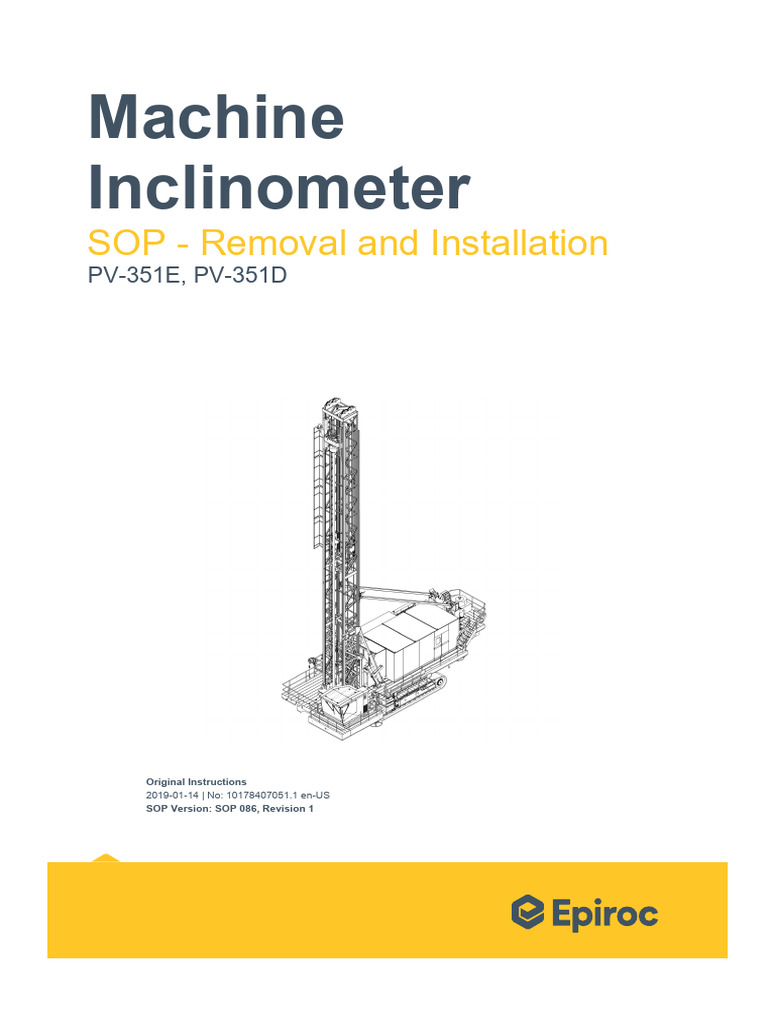 Machine Inclinometer

SOP - Removal and Installation

PV-351E, PV-351D

Original Instructions
2019-01-14 | No: 10178407051.1 en-US
SOP Version: SOP 086, Revision 1

Epiroc